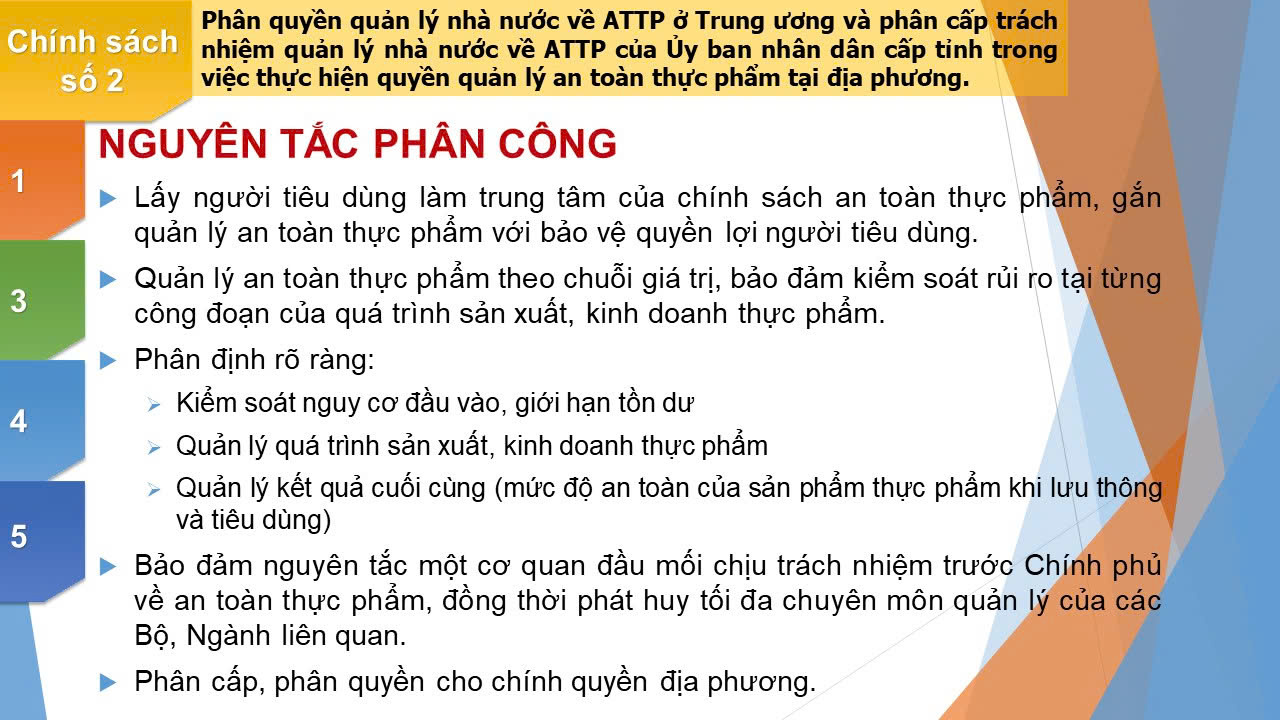 Chính sách số 2

Phân quyền quản lý nhà nước về ATTP ở Trung ương và phân cấp trách nhiệm quản lý nhà nước về ATTP của Ủy ban nhân dân cấp tỉnh trong việc thực hiện quyền quản lý an toàn thực phẩm tại địa phương.

1

3

4

5

NGUYÊN TẮC PHÂN CÔNG

Lấy người tiêu dùng làm trung tâm của chính sách an toàn thực phẩm, gắn quản lý an toàn thực phẩm với bảo vệ quyền lợi người tiêu dùng.

Quản lý an toàn thực phẩm theo chuỗi giá trị, bảo đảm kiểm soát rủi ro tại từng công đoạn của quá trình sản xuất, kinh doanh thực phẩm.

Phân định rõ ràng:

Kiểm soát nguy cơ đầu vào, giới hạn tồn dư

Quản lý quá trình sản xuất, kinh doanh thực phẩm

Quản lý kết quả cuối cùng (mức độ an toàn của sản phẩm thực phẩm khi lưu thông và tiêu dùng)

Bảo đảm nguyên tắc một cơ quan đầu mối chịu trách nhiệm trước Chính phủ về an toàn thực phẩm, đồng thời phát huy tối đa chuyên môn quản lý của các Bộ, Ngành liên quan.

Phân cấp, phân quyền cho chính quyền địa phương.